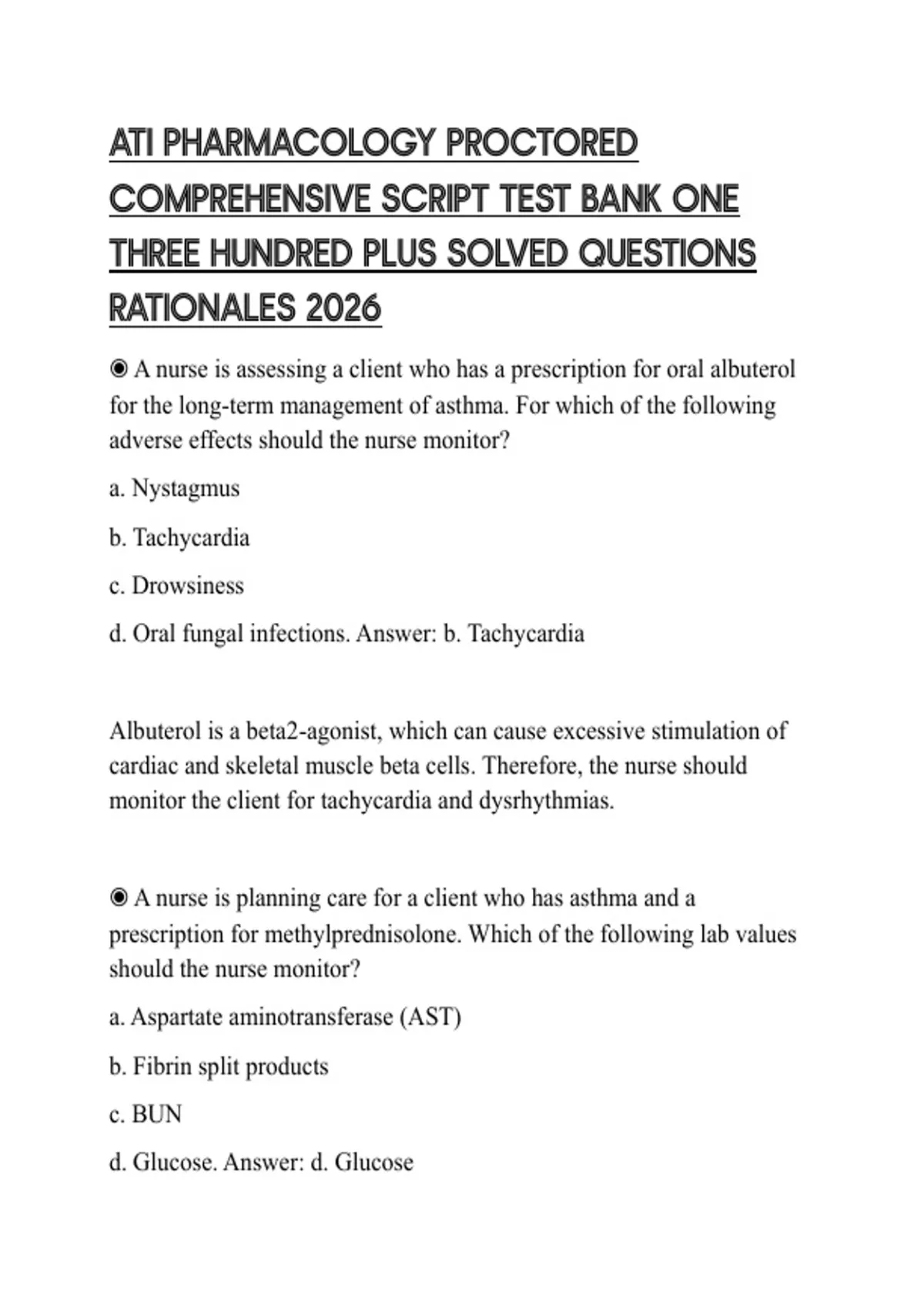 ATI PHARMACOLOGY PROCTORED COMPREHENSIVE SCRIPT TEST BANK ONE THREE HUNDRED PLUS SOLVED QUESTIONS RATIONALES 2026

◉ A nurse is assessing a client who has a prescription for oral albuterol for the long-term management of asthma. For which of the following adverse effects should the nurse monitor?

a. Nystagmus

b. Tachycardia

c. Drowsiness

d. Oral fungal infections. Answer: b. Tachycardia

Albuterol is a beta2-agonist, which can cause excessive stimulation of cardiac and skeletal muscle beta cells. Therefore, the nurse should monitor the client for tachycardia and dysrhythmias.

◉ A nurse is planning care for a client who has asthma and a prescription for methylprednisolone. Which of the following lab values should the nurse monitor?

a. Aspartate aminotransferase (AST)

b. Fibrin split products

c. BUN

d. Glucose. Answer: d. Glucose